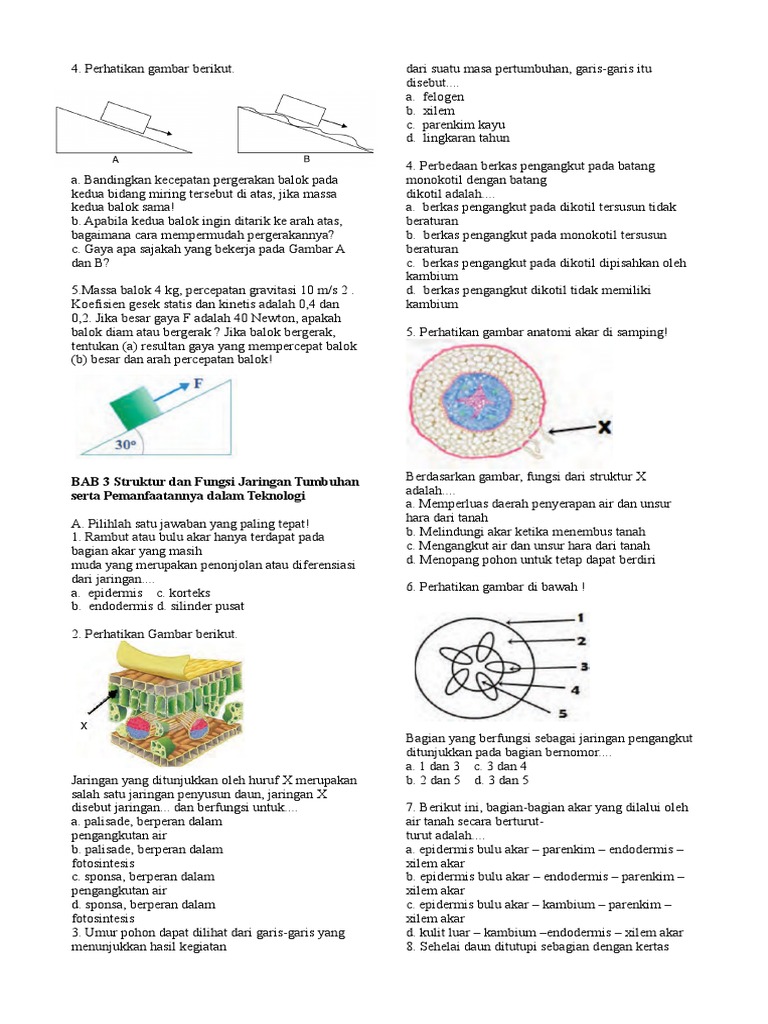 4. Perhatikan gambar berikut.

A

B

a. Bandingkan kecepatan pergerakan balok pada kedua bidang miring tersebut di atas, jika massa kedua balok sama!
b. Apabila kedua balok ingin ditarik ke arah atas, bagaimana cara mempermudah pergerakannya?
c. Gaya apa sajakah yang bekerja pada Gambar A dan B?

5.Massa balok 4 kg, percepatan gravitasi 10 m/s 2 . Koefisien gesek statis dan kinetis adalah 0,4 dan 0,2. Jika besar gaya F adalah 40 Newton, apakah balok diam atau bergerak ? Jika balok bergerak, tentukan (a) resultan gaya yang mempercepat balok (b) besar dan arah percepatan balok!

F

30°

BAB 3 Struktur dan Fungsi Jaringan Tumbuhan serta Pemanfaatannya dalam Teknologi

A. Pilihlah satu jawaban yang paling tepat!
1. Rambut atau bulu akar hanya terdapat pada bagian akar yang masih muda yang merupakan penonjolan atau diferensiasi dari jaringan....
a. epidermis c. korteks
b. endodermis d. silinder pusat

2. Perhatikan Gambar berikut.

X

Jaringan yang ditunjukkan oleh huruf X merupakan salah satu jaringan penyusun daun, jaringan X disebut jaringan... dan berfungsi untuk....
a. palisade, berperan dalam pengangkutan air
b. palisade, berperan dalam fotosintesis
c. sponsa, berperan dalam pengangkutan air
d. sponsa, berperan dalam fotosintesis
3. Umur pohon dapat dilihat dari garis-garis yang menunjukkan hasil kegiatan dari suatu masa pertumbuhan, garis-garis itu disebut....
a. felogen
b. xilem
c. parenkim kayu
d. lingkaran tahun

4. Perbedaan berkas pengangkut pada batang monokotil dengan batang dikotil adalah....
a. berkas pengangkut pada dikotil tersusun tidak beraturan
b. berkas pengangkut pada monokotil tersusun beraturan
c. berkas pengangkut pada dikotil dipisahkan oleh kambium
d. berkas pengangkut dikotil tidak memiliki kambium

5. Perhatikan gambar anatomi akar di samping!

X

Berdasarkan gambar, fungsi dari struktur X adalah....
a. Memperluas daerah penyerapan air dan unsur hara dari tanah
b. Melindungi akar ketika menembus tanah
c. Mengangkut air dan unsur hara dari tanah
d. Menopang pohon untuk tetap dapat berdiri

6. Perhatikan gambar di bawah !

1
2
3
4
5

Bagian yang berfungsi sebagai jaringan pengangkut ditunjukkan pada bagian bernomor....
a. 1 dan 3 c. 3 dan 4
b. 2 dan 5 d. 3 dan 5

7. Berikut ini, bagian-bagian akar yang dilalui oleh air tanah secara berturut-turut adalah....
a. epidermis bulu akar – parenkim – endodermis – xilem akar
b. epidermis bulu akar – endodermis – parenkim – xilem akar
c. epidermis bulu akar – kambium – parenkim – xilem akar
d. kulit luar – kambium –endodermis – xilem akar
8. Sehelai daun ditutupi sebagian dengan kertas